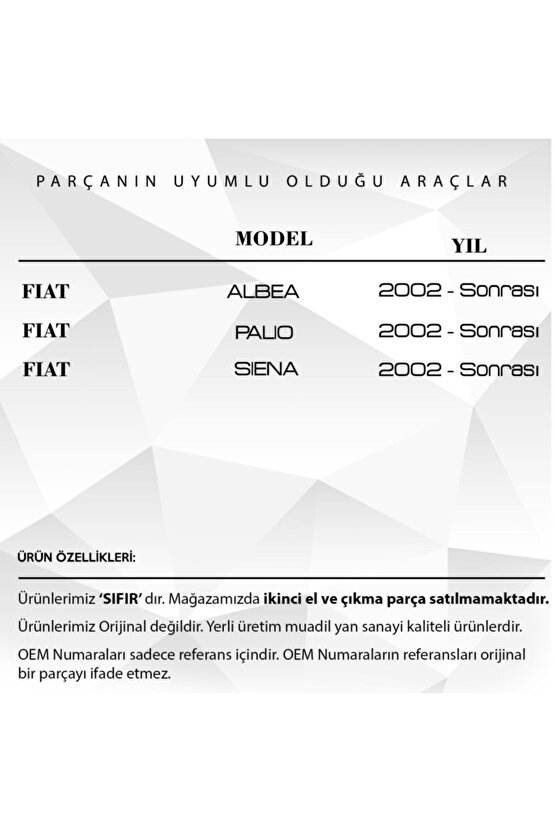 PARÇANIN UYUMLU OLDUĞU ARAÇLAR

| | MODEL | YIL |
|---|---|---|
| FIAT | ALBEA | 2002 - Sonrası |
| FIAT | PALIO | 2002 - Sonrası |
| FIAT | SIENA | 2002 - Sonrası |

ÜRÜN ÖZELLİKLERİ:

Ürünlerimiz 'SIFIR' dır. Mağazamızda ikinci el ve çıkma parça satılmamaktadır.

Ürünlerimiz Orijinal değildir. Yerli üretim muadil yan sanayi kaliteli ürünlerdir.

OEM Numaraları sadece referans içindir. OEM Numaraların referansları orijinal bir parçayı ifade etmez.